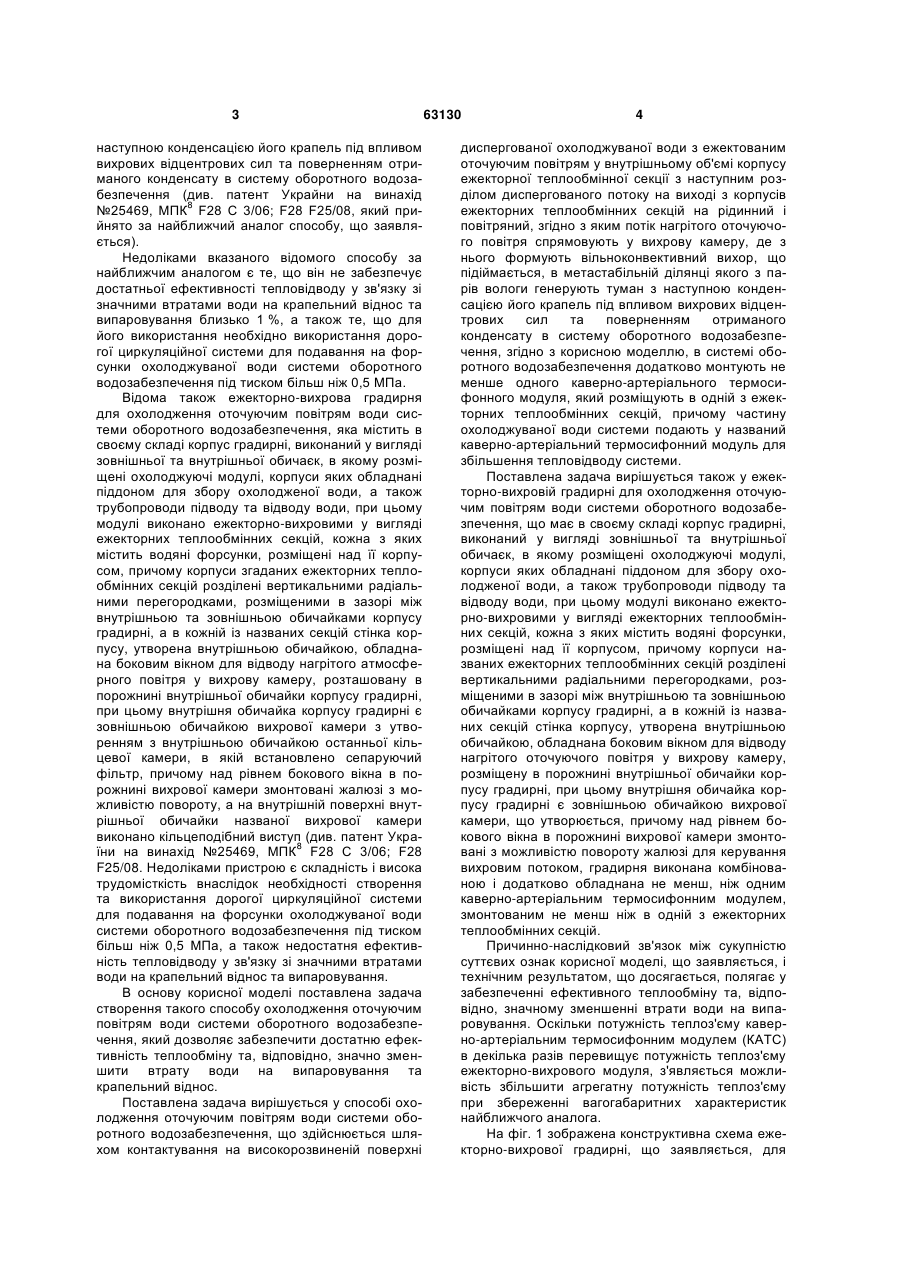 3 63130 4

наступною конденсацією його крапель під впливом вихрових відцентрових сил та поверненням отриманого конденсату в систему оборотного водозабезпечення (див. патент України на винахід №25469, МПК$^8$ F28 C 3/06; F28 F25/08, який прийнято за найближчий аналог способу, що заявляється).

Недоліками вказаного відомого способу за найближчим аналогом є те, що він не забезпечує достатньої ефективності тепловідводу у зв'язку зі значними втратами води на крапельний віднос та випаровування близько 1 %, а також те, що для його використання необхідно використання дорогої циркуляційної системи для подавання на форсунки охолоджуваної води системи оборотного водозабезпечення під тиском більш ніж 0,5 МПа.

Відома також ежекторно-вихрова градирня для охолодження оточуючим повітрям води системи оборотного водозабезпечення, яка містить в своєму складі корпус градирні, виконаний у вигляді зовнішньої та внутрішньої обичаєк, в якому розміщені охолоджуючі модулі, корпуси яких обладнані піддоном для збору охолодженої води, а також трубопроводи підводу та відводу води, при цьому модулі виконано ежекторно-вихровими у вигляді ежекторних теплообмінних секцій, кожна з яких містить водяні форсунки, розміщені над її корпусом, причому корпуси згаданих ежекторних теплообмінних секцій розділені вертикальними радіальними перегородками, розміщеними в зазорі між внутрішньою та зовнішньою обичайками корпусу градирні, а в кожній із названих секцій стінка корпусу, утворена внутрішньою обичайкою, обладнана боковим вікном для відводу нагрітого атмосферного повітря у вихрову камеру, розташовану в порожнині внутрішньої обичайки корпусу градирні, при цьому внутрішня обичайка корпусу градирні є зовнішньою обичайкою вихрової камери з утворенням з внутрішньою обичайкою останньої кільцевої камери, в якій встановлено сепаруючий фільтр, причому над рівнем бокового вікна в порожнині вихрової камери змонтовані жалюзі з можливістю повороту, а на внутрішній поверхні внутрішньої обичайки названої вихрової камери виконано кільцеподібний виступ (див. патент України на винахід №25469, МПК$^8$ F28 C 3/06; F28 F25/08. Недоліками пристрою є складність і висока трудомісткість внаслідок необхідності створення та використання дорогої циркуляційної системи для подавання на форсунки охолоджуваної води системи оборотного водозабезпечення під тиском більш ніж 0,5 МПа, а також недостатня ефективність тепловідводу у зв'язку зі значними втратами води на крапельний віднос та випаровування.

В основу корисної моделі поставлена задача створення такого способу охолодження оточуючим повітрям води системи оборотного водозабезпечення, який дозволяє забезпечити достатню ефективність теплообміну та, відповідно, значно зменшити втрату води на випаровування та крапельний віднос.

Поставлена задача вирішується у способі охолодження оточуючим повітрям води системи оборотного водозабезпечення, що здійснюється шляхом контактування на високорозвиненій поверхні диспергованої охолоджуваної води з ежектованим оточуючим повітрям у внутрішньому об'ємі корпусу ежекторної теплообмінної секції з наступним розділом диспергованого потоку на виході з корпусів ежекторних теплообмінних секцій на рідинний і повітряний, згідно з яким потік нагрітого оточуючого повітря спрямовують у вихрову камеру, де з нього формують вільноконвективний вихор, що підіймається, в метастабільній ділянці якого з парів вологи генерують туман з наступною конденсацією його крапель під впливом вихрових відцентрових сил та поверненням отриманого конденсату в систему оборотного водозабезпечення, згідно з корисною моделлю, в системі оборотного водозабезпечення додатково монтують не менше одного каверно-артеріального термосифонного модуля, який розміщують в одній з ежекторних теплообмінних секцій, причому частину охолоджуваної води системи подають у названий каверно-артеріальний термосифонний модуль для збільшення тепловідводу системи.

Поставлена задача вирішується також у ежекторно-вихровій градирні для охолодження оточуючим повітрям води системи оборотного водозабезпечення, що має в своєму складі корпус градирні, виконаний у вигляді зовнішньої та внутрішньої обичаєк, в якому розміщені охолоджуючі модулі, корпуси яких обладнані піддоном для збору охолодженої води, а також трубопроводи підводу та відводу води, при цьому модулі виконано ежекторно-вихровими у вигляді ежекторних теплообмінних секцій, кожна з яких містить водяні форсунки, розміщені над її корпусом, причому корпуси названих ежекторних теплообмінних секцій розділені вертикальними радіальними перегородками, розміщеними в зазорі між внутрішньою та зовнішньою обичайками корпусу градирні, а в кожній із названих секцій стінка корпусу, утворена внутрішньою обичайкою, обладнана боковим вікном для відводу нагрітого оточуючого повітря у вихрову камеру, розміщену в порожнині внутрішньої обичайки корпусу градирні, при цьому внутрішня обичайка корпусу градирні є зовнішньою обичайкою вихрової камери, що утворюється, причому над рівнем бокового вікна в порожнині вихрової камери змонтовані з можливістю повороту жалюзі для керування вихровим потоком, градирня виконана комбінованою і додатково обладнана не менш, ніж одним каверно-артеріальним термосифонним модулем, змонтованим не менш ніж в одній з ежекторних теплообмінних секцій.

Причинно-наслідковий зв'язок між сукупністю суттєвих ознак корисної моделі, що заявляється, і технічним результатом, що досягається, полягає у забезпеченні ефективного теплообміну та, відповідно, значному зменшенні втрати води на випаровування. Оскільки потужність теплоз'єму каверно-артеріальним термосифонним модулем (КАТС) в декілька разів перевищує потужність теплоз'єму ежекторно-вихрового модуля, з'являється можливість збільшити агрегатну потужність теплоз'єму при збереженні вагогабаритних характеристик найближчого аналога.

На фіг. 1 зображена конструктивна схема ежекторно-вихрової градирні, що заявляється, для